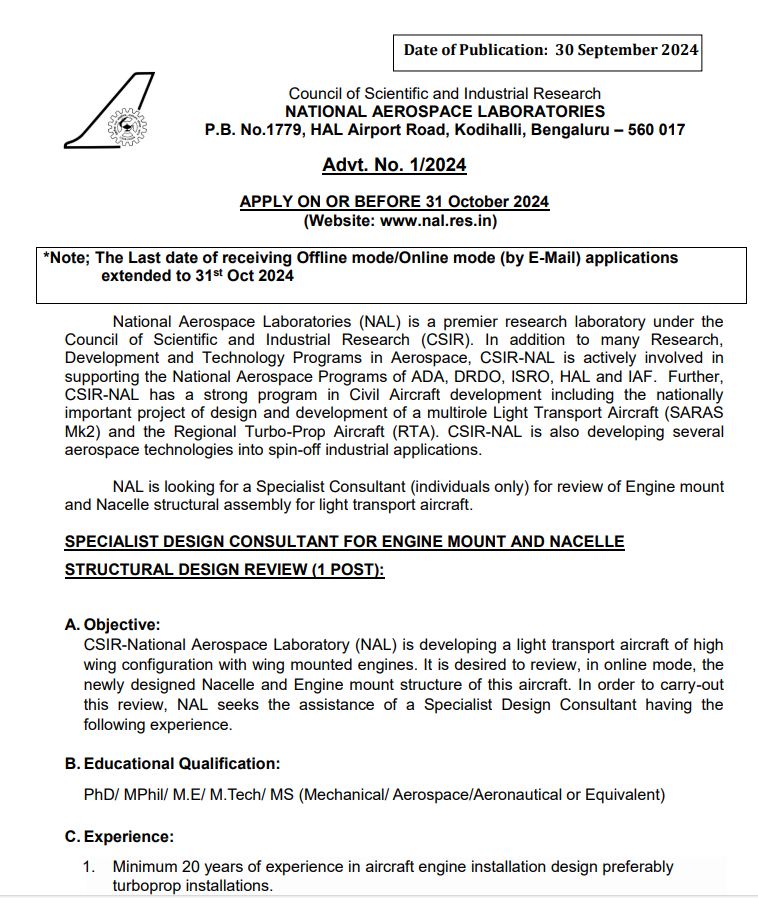 Date of Publication: 30 September 2024

Council of Scientific and Industrial Research
NATIONAL AEROSPACE LABORATORIES
P.B. No.1779, HAL Airport Road, Kodihalli, Bengaluru – 560 017

Advt. No. 1/2024

APPLY ON OR BEFORE 31 October 2024
(Website: www.nal.res.in)

*Note; The Last date of receiving Offline mode/Online mode (by E-Mail) applications extended to 31$^{st}$ Oct 2024

National Aerospace Laboratories (NAL) is a premier research laboratory under the Council of Scientific and Industrial Research (CSIR). In addition to many Research, Development and Technology Programs in Aerospace, CSIR-NAL is actively involved in supporting the National Aerospace Programs of ADA, DRDO, ISRO, HAL and IAF. Further, CSIR-NAL has a strong program in Civil Aircraft development including the nationally important project of design and development of a multirole Light Transport Aircraft (SARAS Mk2) and the Regional Turbo-Prop Aircraft (RTA). CSIR-NAL is also developing several aerospace technologies into spin-off industrial applications.

NAL is looking for a Specialist Consultant (individuals only) for review of Engine mount and Nacelle structural assembly for light transport aircraft.

SPECIALIST DESIGN CONSULTANT FOR ENGINE MOUNT AND NACELLE STRUCTURAL DESIGN REVIEW (1 POST):

A. Objective:
CSIR-National Aerospace Laboratory (NAL) is developing a light transport aircraft of high wing configuration with wing mounted engines. It is desired to review, in online mode, the newly designed Nacelle and Engine mount structure of this aircraft. In order to carry-out this review, NAL seeks the assistance of a Specialist Design Consultant having the following experience.

B. Educational Qualification:
PhD/ MPhil/ M.E/ M.Tech/ MS (Mechanical/ Aerospace/Aeronautical or Equivalent)

C. Experience:
1. Minimum 20 years of experience in aircraft engine installation design preferably turboprop installations.